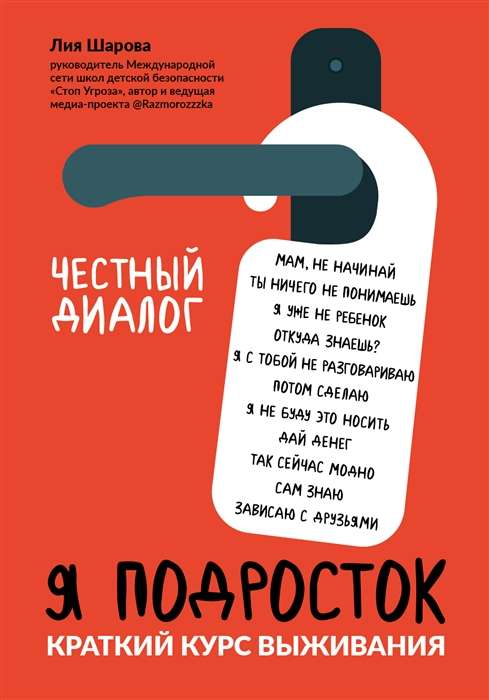 Лия Шарова
руководитель Международной сети школ детской безопасности «Стоп Угроза», автор и ведущая медиа-проекта @Razmorozzzka

ЧЕСТНЫЙ ДИАЛОГ

МАМ, НЕ НАЧИНАЙ
ТЫ НИЧЕГО НЕ ПОНИМАЕШЬ
Я УЖЕ НЕ РЕБЕНОК
ОТКУДА ЗНАЕШЬ?
Я С ТОБОЙ НЕ РАЗГОВАРИВАЮ
ПОТОМ СДЕЛАЮ
Я НЕ БУДУ ЭТО НОСИТЬ
ДАЙ ДЕНЕГ
ТАК СЕЙЧАС МОДНО
САМ ЗНАЮ
ЗАВИСАЮ С ДРУЗЬЯМИ

Я ПОДРОСТОК
КРАТКИЙ КУРС ВЫЖИВАНИЯ